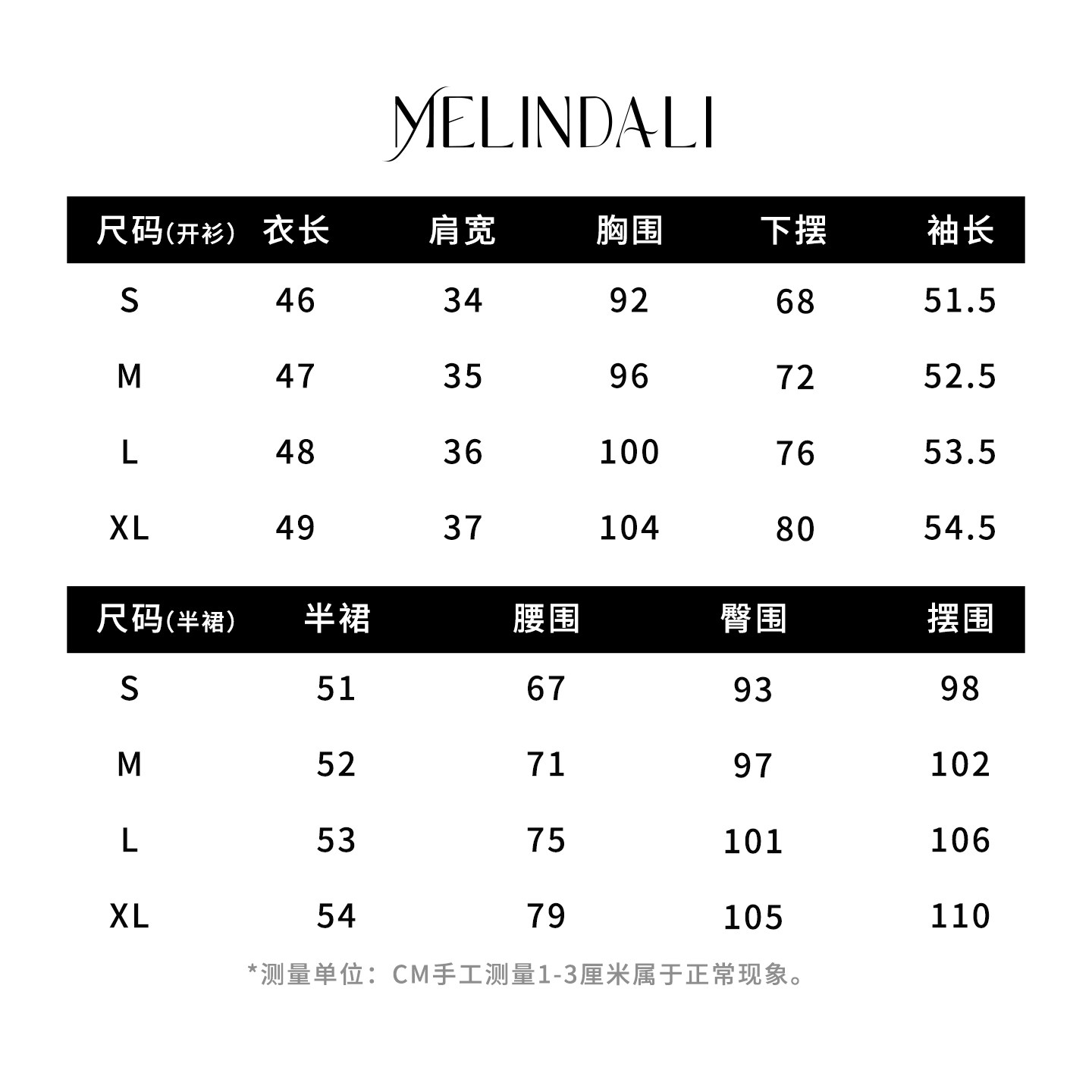 MELINDALI

| 尺码(开衫) | 衣长 | 肩宽 | 胸围 | 下摆 | 袖长 |
|---|---|---|---|---|---|
| S | 46 | 34 | 92 | 68 | 51.5 |
| M | 47 | 35 | 96 | 72 | 52.5 |
| L | 48 | 36 | 100 | 76 | 53.5 |
| XL | 49 | 37 | 104 | 80 | 54.5 |

| 尺码(半裙) | 半裙 | 腰围 | 臀围 | 摆围 |
|---|---|---|---|---|
| S | 51 | 67 | 93 | 98 |
| M | 52 | 71 | 97 | 102 |
| L | 53 | 75 | 101 | 106 |
| XL | 54 | 79 | 105 | 110 |

*测量单位：CM手工测量1-3厘米属于正常现象。